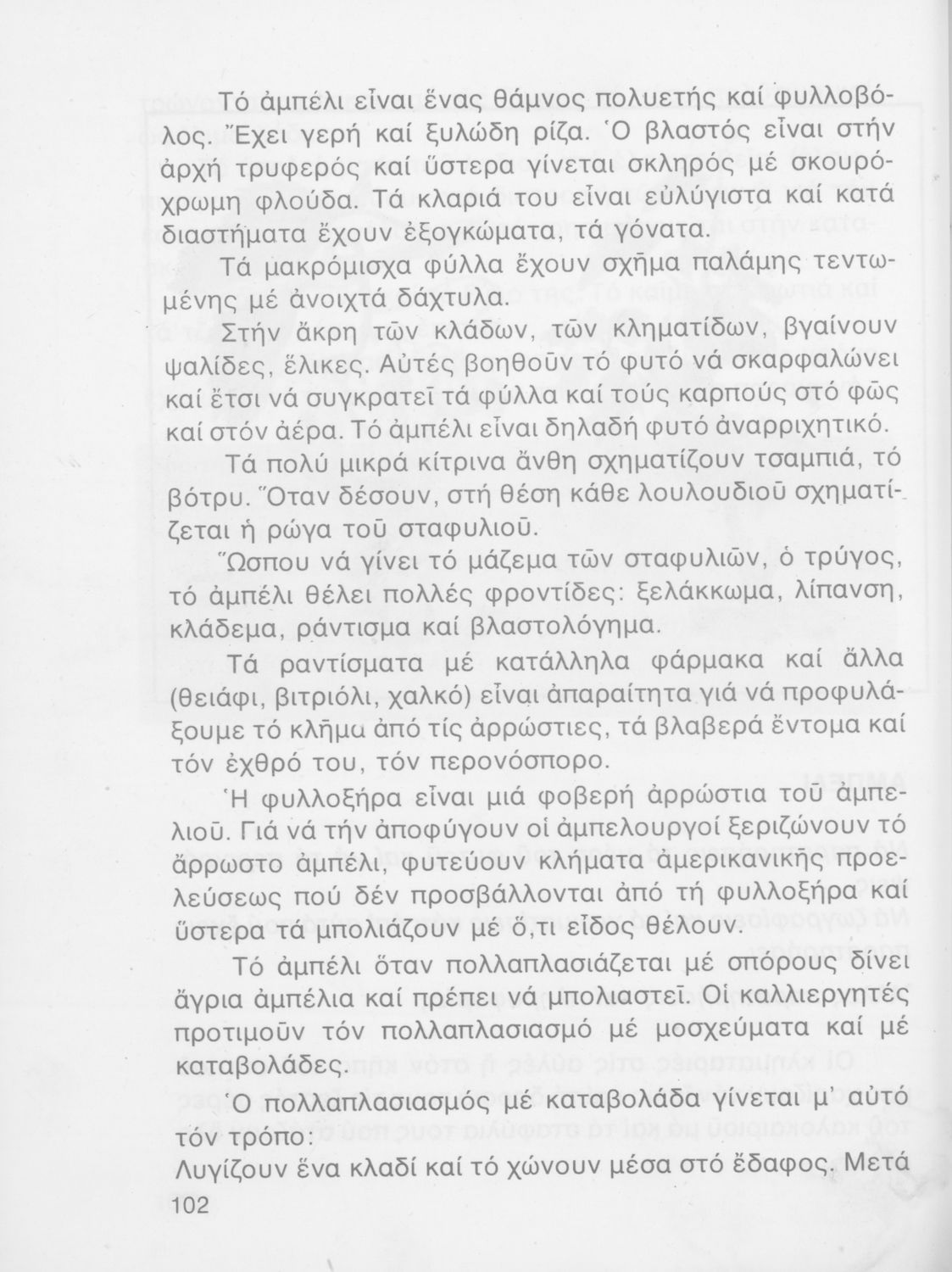 Τό ἀμπέλι εἶναι ἕνας θάμνος πολυετής καί φυλλοβόλος. Ἔχει γερή καί ξυλώδη ρίζα. Ὁ βλαστός εἶναι στήν ἀρχή τρυφερός καί ὕστερα γίνεται σκληρός μέ σκουρόχρωμη φλούδα. Τά κλαριά του εἶναι εὐλύγιστα καί κατά διαστήματα ἔχουν ἐξογκώματα, τά γόνατα.

Τά μακρόμισχα φύλλα ἔχουν σχῆμα παλάμης τεντωμένης μέ ἀνοιχτά δάχτυλα.

Στήν ἄκρη τῶν κλάδων, τῶν κληματίδων, βγαίνουν ψαλίδες, ἕλικες. Αὐτές βοηθοῦν τό φυτό νά σκαρφαλώνει καί ἔτσι νά συγκρατεῖ τά φύλλα καί τούς καρπούς στό φῶς καί στόν ἀέρα. Τό ἀμπέλι εἶναι δηλαδή φυτό ἀναρριχητικό.

Τά πολύ μικρά κίτρινα ἄνθη σχηματίζουν τσαμπιά, τό βότρυ. Ὅταν δέσουν, στή θέση κάθε λουλουδιοῦ σχηματίζεται ἡ ρώγα τοῦ σταφυλιοῦ.

Ὥσπου νά γίνει τό μάζεμα τῶν σταφυλιῶν, ὁ τρύγος, τό ἀμπέλι θέλει πολλές φροντίδες: ξελάκκωμα, λίπανση, κλάδεμα, ράντισμα καί βλαστολόγημα.

Τά ραντίσματα μέ κατάλληλα φάρμακα καί ἄλλα (θειάφι, βιτριόλι, χαλκό) εἶναι ἀπαραίτητα γιά νά προφυλάξουμε τό κλῆμα ἀπό τίς ἀρρώστιες, τά βλαβερά ἔντομα καί τόν ἐχθρό του, τόν περονόσπορο.

Ἡ φυλλοξήρα εἶναι μιά φοβερή ἀρρώστια τοῦ ἀμπελιοῦ. Γιά νά τήν ἀποφύγουν οἱ ἀμπελουργοί ξεριζώνουν τό ἄρρωστο ἀμπέλι, φυτεύουν κλήματα ἀμερικανικῆς προελεύσεως πού δέν προσβάλλονται ἀπό τή φυλλοξήρα καί ὕστερα τά μπολιάζουν μέ ὅ,τι εἶδος θέλουν.

Τό ἀμπέλι ὅταν πολλαπλασιάζεται μέ σπόρους δίνει ἄγρια ἀμπέλια καί πρέπει νά μπολιαστεῖ. Οἱ καλλιεργητές προτιμοῦν τόν πολλαπλασιασμό μέ μοσχεύματα καί μέ καταβολάδες.

Ὁ πολλαπλασιασμός μέ καταβολάδα γίνεται μ' αὐτό τόν τρόπο:
Λυγίζουν ἕνα κλαδί καί τό χώνουν μέσα στό ἔδαφος. Μετά

102